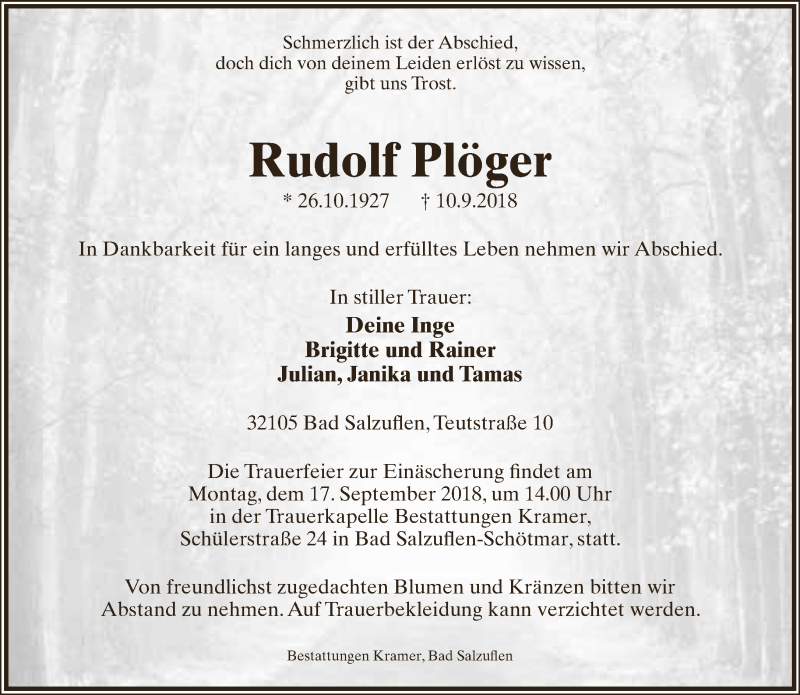 Schmerzlich ist der Abschied,
doch dich von deinem Leiden erlöst zu wissen,
gibt uns Trost.

Rudolf Plöger

* 26.10.1927 † 10.9.2018

In Dankbarkeit für ein langes und erfülltes Leben nehmen wir Abschied.

In stiller Trauer:
Deine Inge
Brigitte und Rainer
Julian, Janika und Tamas

32105 Bad Salzuflen, Teutstraße 10

Die Trauerfeier zur Einäscherung findet am
Montag, dem 17. September 2018, um 14.00 Uhr
in der Trauerkapelle Bestattungen Kramer,
Schülerstraße 24 in Bad Salzuflen-Schötmar, statt.

Von freundlichst zugedachten Blumen und Kränzen bitten wir
Abstand zu nehmen. Auf Trauerbekleidung kann verzichtet werden.

Bestattungen Kramer, Bad Salzuflen